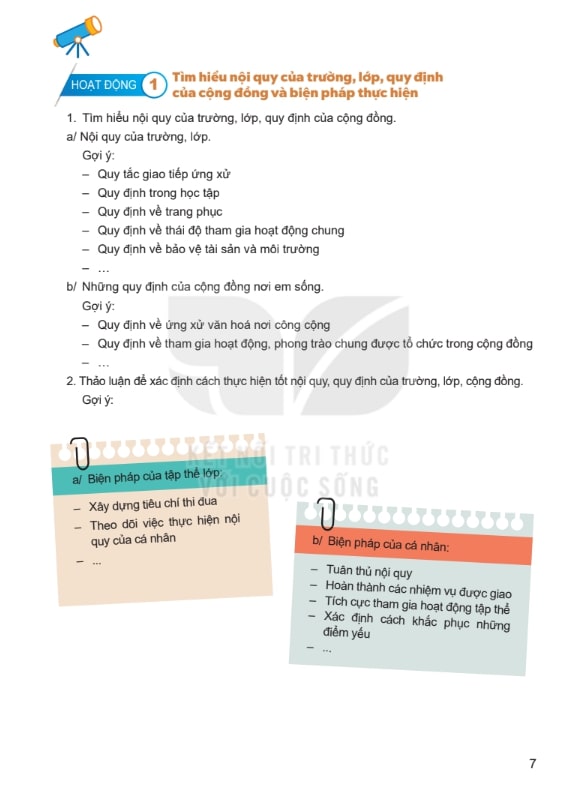 HOẠT ĐỘNG 1 Tìm hiểu nội quy của trường, lớp, quy định của cộng đồng và biện pháp thực hiện

1. Tìm hiểu nội quy của trường, lớp, quy định của cộng đồng.

a/ Nội quy của trường, lớp.

Gợi ý:

– Quy tắc giao tiếp ứng xử

– Quy định trong học tập

– Quy định về trang phục

– Quy định về thái độ tham gia hoạt động chung

– Quy định về bảo vệ tài sản và môi trường

– ...

b/ Những quy định của cộng đồng nơi em sống.

Gợi ý:

– Quy định về ứng xử văn hoá nơi công cộng

– Quy định về tham gia hoạt động, phong trào chung được tổ chức trong cộng đồng

– ...

2. Thảo luận để xác định cách thực hiện tốt nội quy, quy định của trường, lớp, cộng đồng.

Gợi ý:

KẾT NỐI TRI THỨC VỚI CUỘC SỐNG

a/ Biện pháp của tập thể lớp:

– Xây dựng tiêu chí thi đua

– Theo dõi việc thực hiện nội quy của cá nhân

– ...

b/ Biện pháp của cá nhân:

– Tuân thủ nội quy

– Hoàn thành các nhiệm vụ được giao

– Tích cực tham gia hoạt động tập thể

– Xác định cách khắc phục những điểm yếu

– ...

7